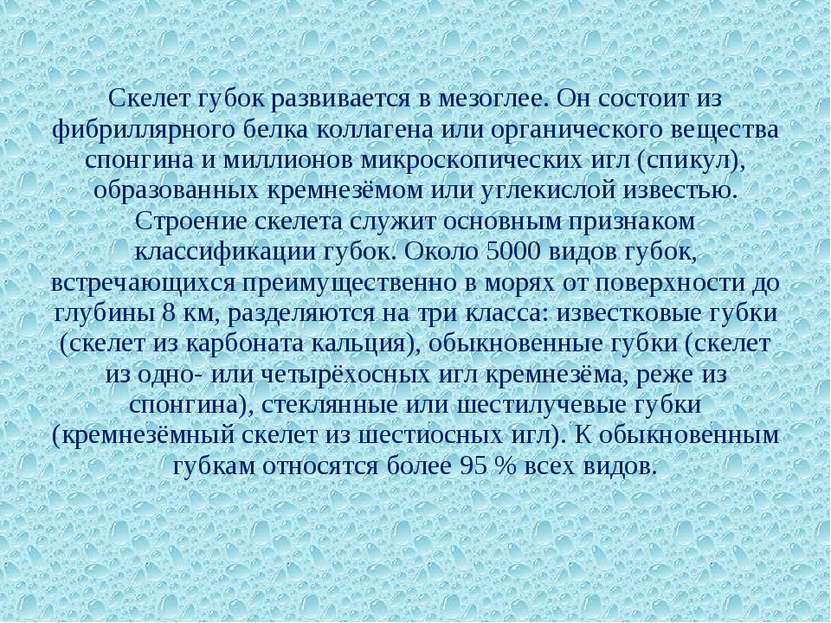 Скелет губок развивается в мезоглее. Он состоит из фибриллярного белка коллагена или органического вещества спонгина и миллионов микроскопических игл (спикул), образованных кремнезёмом или углекислой известью. Строение скелета служит основным признаком классификации губок. Около 5000 видов губок, встречающихся преимущественно в морях от поверхности до глубины 8 км, разделяются на три класса: известковые губки (скелет из карбоната кальция), обыкновенные губки (скелет из одно- или четырёхосных игл кремнезёма, реже из спонгина), стеклянные или шестилучевые губки (кремнезёмный скелет из шестиосных игл). К обыкновенным губкам относятся более 95 % всех видов.